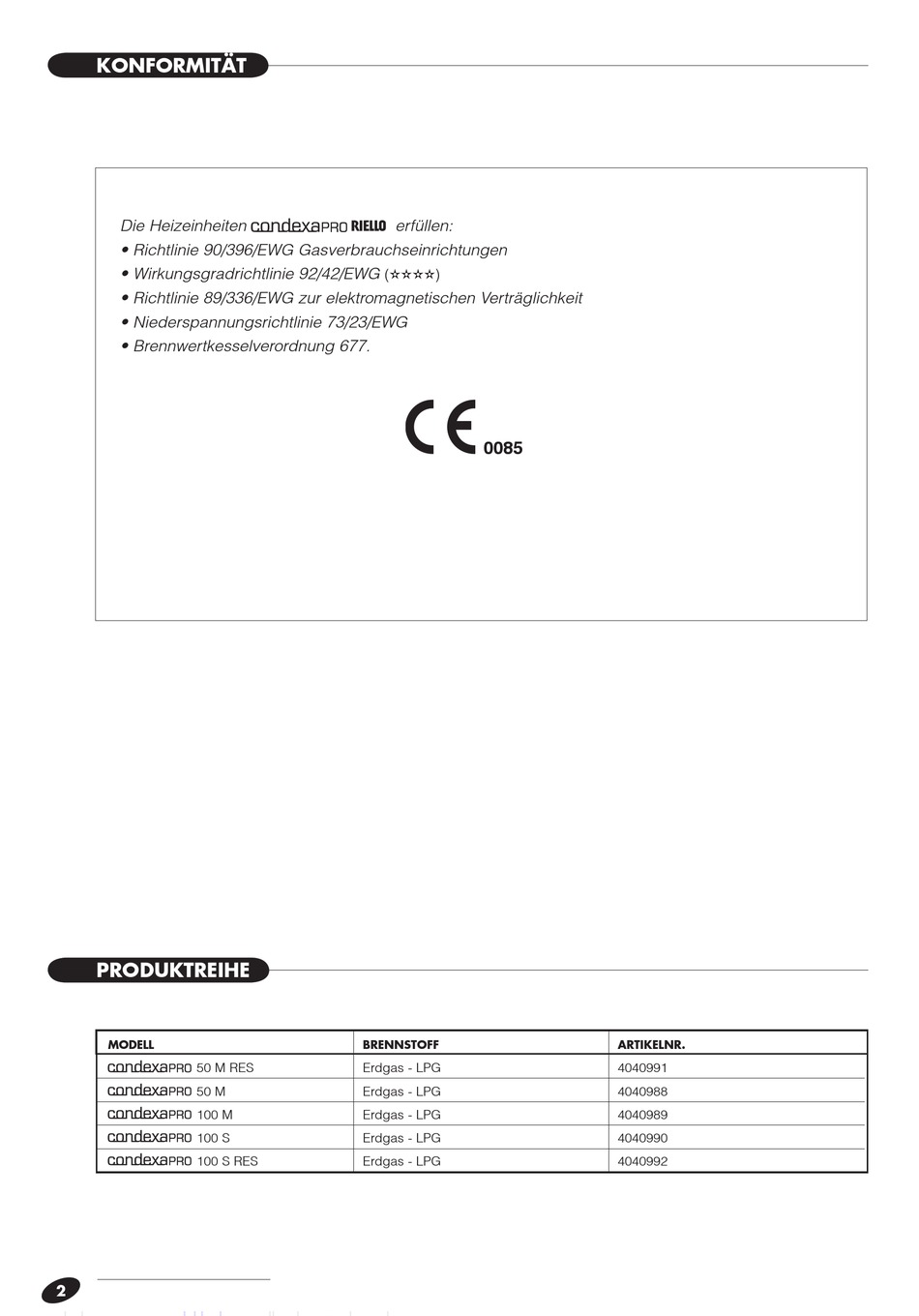 KONFORMITÄT

Die Heizeinheiten condexaPRO RIELLO erfüllen:
• Richtlinie 90/396/EWG Gasverbrauchseinrichtungen
• Wirkungsgradrichtlinie 92/42/EWG (☆☆☆☆)
• Richtlinie 89/336/EWG zur elektromagnetischen Verträglichkeit
• Niederspannungsrichtlinie 73/23/EWG
• Brennwertkesselverordnung 677.

CE 0085

PRODUKTREIHE

| MODELL | BRENNSTOFF | ARTIKELNR. |
|---|---|---|
| condexaPRO 50 M RES | Erdgas - LPG | 4040991 |
| condexaPRO 50 M | Erdgas - LPG | 4040988 |
| condexaPRO 100 M | Erdgas - LPG | 4040989 |
| condexaPRO 100 S | Erdgas - LPG | 4040990 |
| condexaPRO 100 S RES | Erdgas - LPG | 4040992 |

2